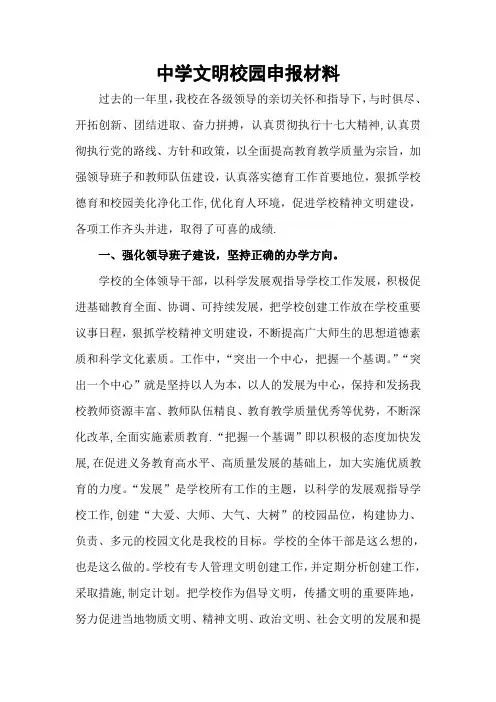 中学文明校园申报材料

过去的一年里，我校在各级领导的亲切关怀和指导下，与时俱尽、开拓创新、团结进取、奋力拼搏，认真贯彻执行十七大精神，认真贯彻执行党的路线、方针和政策，以全面提高教育教学质量为宗旨，加强领导班子和教师队伍建设，认真落实德育工作首要地位，狠抓学校德育和校园美化净化工作，优化育人环境，促进学校精神文明建设，各项工作齐头并进，取得了可喜的成绩.

一、强化领导班子建设，坚持正确的办学方向。

学校的全体领导干部，以科学发展观指导学校工作发展，积极促进基础教育全面、协调、可持续发展，把学校创建工作放在学校重要议事日程，狠抓学校精神文明建设，不断提高广大师生的思想道德素质和科学文化素质。工作中，“突出一个中心，把握一个基调。”“突出一个中心”就是坚持以人为本，以人的发展为中心，保持和发扬我校教师资源丰富、教师队伍精良、教育教学质量优秀等优势，不断深化改革，全面实施素质教育.“把握一个基调”即以积极的态度加快发展，在促进义务教育高水平、高质量发展的基础上，加大实施优质教育的力度。“发展”是学校所有工作的主题，以科学的发展观指导学校工作，创建“大爱、大师、大气、大树”的校园品位，构建协力、负责、多元的校园文化是我校的目标。学校的全体干部是这么想的，也是这么做的。学校有专人管理文明创建工作，并定期分析创建工作，采取措施，制定计划。把学校作为倡导文明，传播文明的重要阵地，努力促进当地物质文明、精神文明、政治文明、社会文明的发展和提